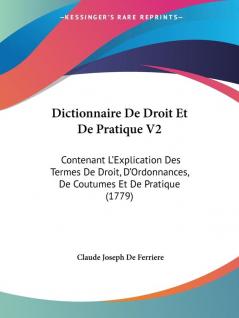 —KESSINGER'S RARE REPRINTS—

Dictionnaire De Droit Et De Pratique V2

Contenant L'Explication Des Termes De Droit, D'Ordonnances, De Coutumes Et De Pratique (1779)

Claude Joseph De Ferriere